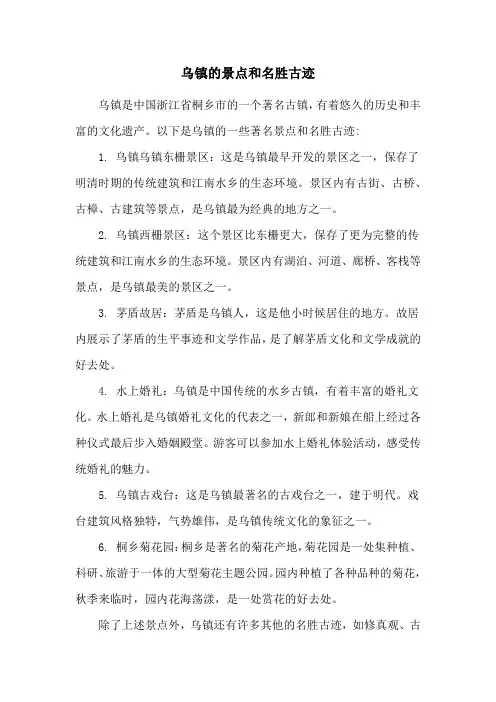 乌镇的景点和名胜古迹

乌镇是中国浙江省桐乡市的一个著名古镇，有着悠久的历史和丰富的文化遗产。以下是乌镇的一些著名景点和名胜古迹:

1. 乌镇乌镇东栅景区：这是乌镇最早开发的景区之一，保存了明清时期的传统建筑和江南水乡的生态环境。景区内有古街、古桥、古樟、古建筑等景点，是乌镇最为经典的地方之一。

2. 乌镇西栅景区：这个景区比东栅更大，保存了更为完整的传统建筑和江南水乡的生态环境。景区内有湖泊、河道、廊桥、客栈等景点，是乌镇最美的景区之一。

3. 茅盾故居：茅盾是乌镇人，这是他小时候居住的地方。故居内展示了茅盾的生平事迹和文学作品，是了解茅盾文化和文学成就的好去处。

4. 水上婚礼：乌镇是中国传统的水乡古镇，有着丰富的婚礼文化。水上婚礼是乌镇婚礼文化的代表之一，新郎和新娘在船上经过各种仪式最后步入婚姻殿堂。游客可以参加水上婚礼体验活动，感受传统婚礼的魅力。

5. 乌镇古戏台：这是乌镇最著名的古戏台之一，建于明代。戏台建筑风格独特，气势雄伟，是乌镇传统文化的象征之一。

6. 桐乡菊花园：桐乡是著名的菊花产地，菊花园是一处集种植、科研、旅游于一体的大型菊花主题公园。园内种植了各种品种的菊花，秋季来临时，园内花海荡漾，是一处赏花的好去处。

除了上述景点外，乌镇还有许多其他的名胜古迹，如修真观、古